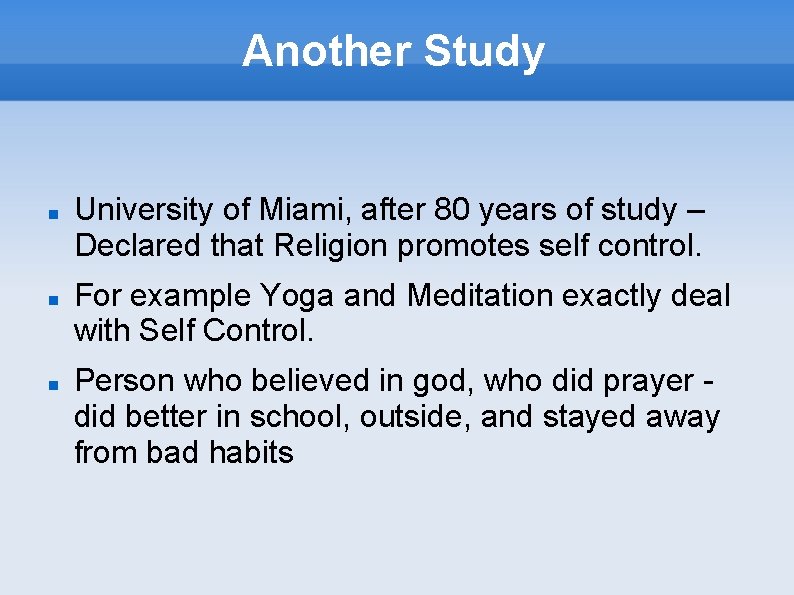 Another Study

- University of Miami, after 80 years of study – Declared that Religion promotes self control.
- For example Yoga and Meditation exactly deal with Self Control.
- Person who believed in god, who did prayer - did better in school, outside, and stayed away from bad habits